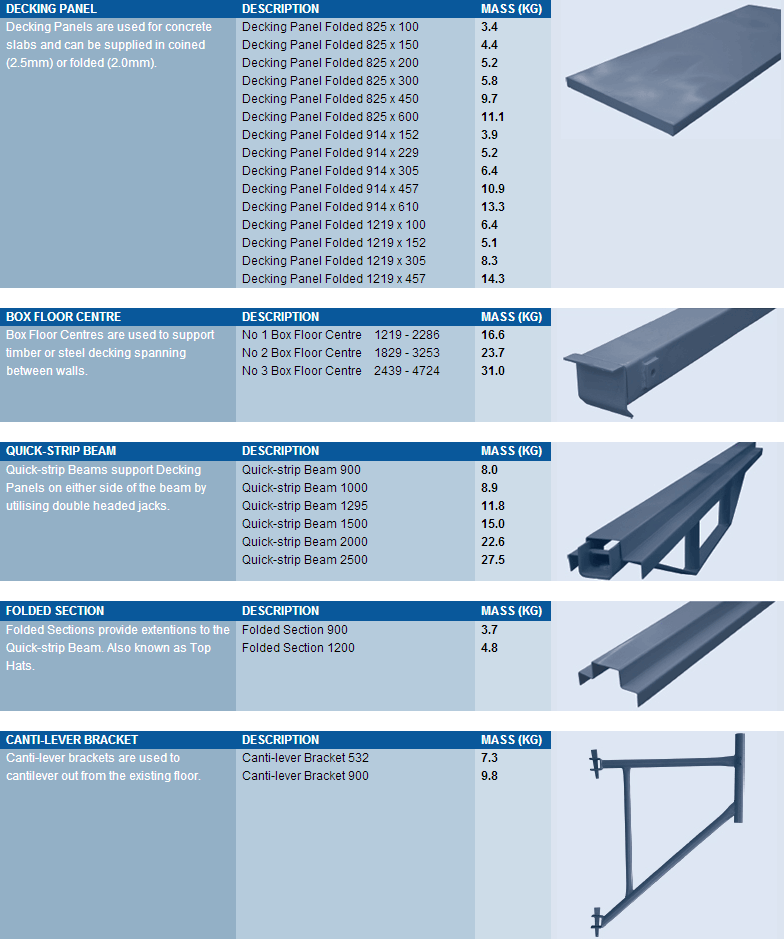 | DECKING PANEL | DESCRIPTION | MASS (KG) |
|---|---|---|
| Decking Panels are used for concrete slabs and can be supplied in coined (2.5mm) or folded (2.0mm). | Decking Panel Folded 825 x 100 | 3.4 |
| | Decking Panel Folded 825 x 150 | 4.4 |
| | Decking Panel Folded 825 x 200 | 5.2 |
| | Decking Panel Folded 825 x 300 | 5.8 |
| | Decking Panel Folded 825 x 450 | 9.7 |
| | Decking Panel Folded 825 x 600 | 11.1 |
| | Decking Panel Folded 914 x 152 | 3.9 |
| | Decking Panel Folded 914 x 229 | 5.2 |
| | Decking Panel Folded 914 x 305 | 6.4 |
| | Decking Panel Folded 914 x 457 | 10.9 |
| | Decking Panel Folded 914 x 610 | 13.3 |
| | Decking Panel Folded 1219 x 100 | 6.4 |
| | Decking Panel Folded 1219 x 152 | 5.1 |
| | Decking Panel Folded 1219 x 305 | 8.3 |
| | Decking Panel Folded 1219 x 457 | 14.3 |

| BOX FLOOR CENTRE | DESCRIPTION | MASS (KG) |
|---|---|---|
| Box Floor Centres are used to support timber or steel decking spanning between walls. | No 1 Box Floor Centre 1219 - 2286 | 16.6 |
| | No 2 Box Floor Centre 1829 - 3253 | 23.7 |
| | No 3 Box Floor Centre 2439 - 4724 | 31.0 |

| QUICK-STRIP BEAM | DESCRIPTION | MASS (KG) |
|---|---|---|
| Quick-strip Beams support Decking Panels on either side of the beam by utilising double headed jacks. | Quick-strip Beam 900 | 8.0 |
| | Quick-strip Beam 1000 | 8.9 |
| | Quick-strip Beam 1295 | 11.8 |
| | Quick-strip Beam 1500 | 15.0 |
| | Quick-strip Beam 2000 | 22.6 |
| | Quick-strip Beam 2500 | 27.5 |

| FOLDED SECTION | DESCRIPTION | MASS (KG) |
|---|---|---|
| Folded Sections provide extentions to the Quick-strip Beam. Also known as Top Hats. | Folded Section 900 | 3.7 |
| | Folded Section 1200 | 4.8 |

| CANTI-LEVER BRACKET | DESCRIPTION | MASS (KG) |
|---|---|---|
| Canti-lever brackets are used to cantilever out from the existing floor. | Canti-lever Bracket 532 | 7.3 |
| | Canti-lever Bracket 900 | 9.8 |